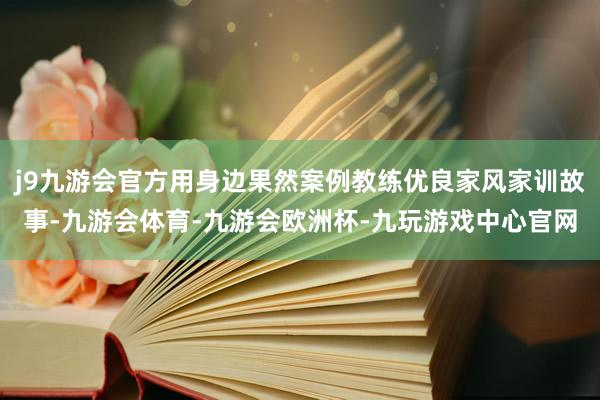 j9九游会官方用身边果然案例教练优良家风家训故事-九游会体育-九游会欧洲杯-九玩游戏中心官网